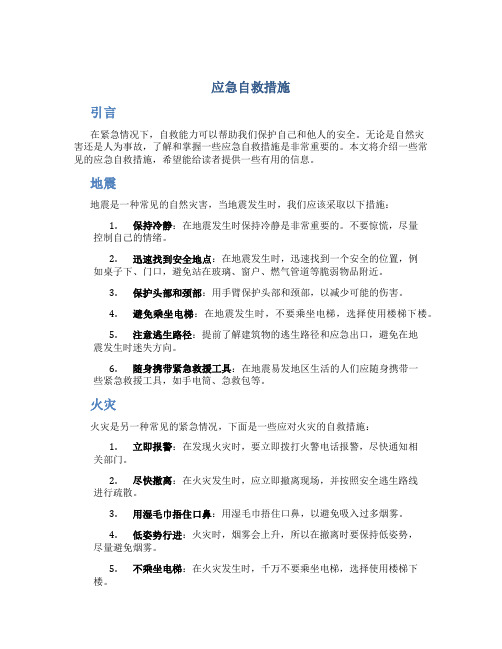 应急自救措施

引言

在紧急情况下，自救能力可以帮助我们保护自己和他人的安全。无论是自然灾害还是人为事故，了解和掌握一些应急自救措施是非常重要的。本文将介绍一些常见的应急自救措施，希望能给读者提供一些有用的信息。

地震

地震是一种常见的自然灾害，当地震发生时，我们应该采取以下措施：

1. 保持冷静：在地震发生时保持冷静是非常重要的。不要惊慌，尽量控制自己的情绪。

2. 迅速找到安全地点：在地震发生时，迅速找到一个安全的位置，例如桌子下、门口，避免站在玻璃、窗户、燃气管道等脆弱物品附近。

3. 保护头部和颈部：用手臂保护头部和颈部，以减少可能的伤害。

4. 避免乘坐电梯：在地震发生时，不要乘坐电梯，选择使用楼梯下楼。

5. 注意逃生路径：提前了解建筑物的逃生路径和应急出口，避免在地震发生时迷失方向。

6. 随身携带紧急救援工具：在地震易发地区生活的人们应随身携带一些紧急救援工具，如手电筒、急救包等。

火灾

火灾是另一种常见的紧急情况，下面是一些应对火灾的自救措施：

1. 立即报警：在发现火灾时，要立即拨打火警电话报警，尽快通知相关部门。

2. 尽快撤离：在火灾发生时，应立即撤离现场，并按照安全逃生路线进行疏散。

3. 用湿毛巾捂住口鼻：用湿毛巾捂住口鼻，以避免吸入过多烟雾。

4. 低姿势行进：火灾时，烟雾会上升，所以在撤离时要保持低姿势，尽量避免烟雾。

5. 不乘坐电梯：在火灾发生时，千万不要乘坐电梯，选择使用楼梯下楼。